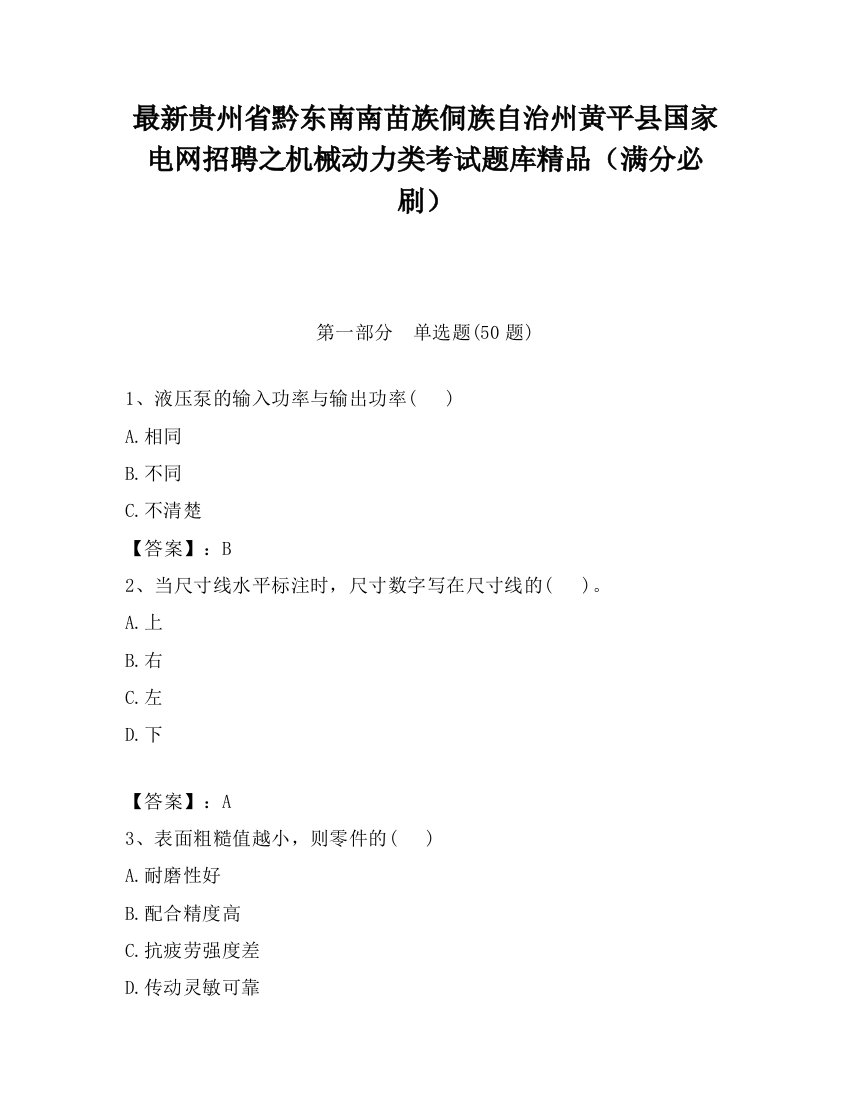 最新贵州省黔东南南苗族侗族自治州黄平县国家电网招聘之机械动力类考试题库精品（满分必刷）

第一部分　单选题(50 题)

1、液压泵的输入功率与输出功率(　　)

A.相同

B.不同

C.不清楚

【答案】：B

2、当尺寸线水平标注时，尺寸数字写在尺寸线的(　　)。

A.上

B.右

C.左

D.下

【答案】：A

3、表面粗糙值越小，则零件的(　　)

A.耐磨性好

B.配合精度高

C.抗疲劳强度差

D.传动灵敏可靠